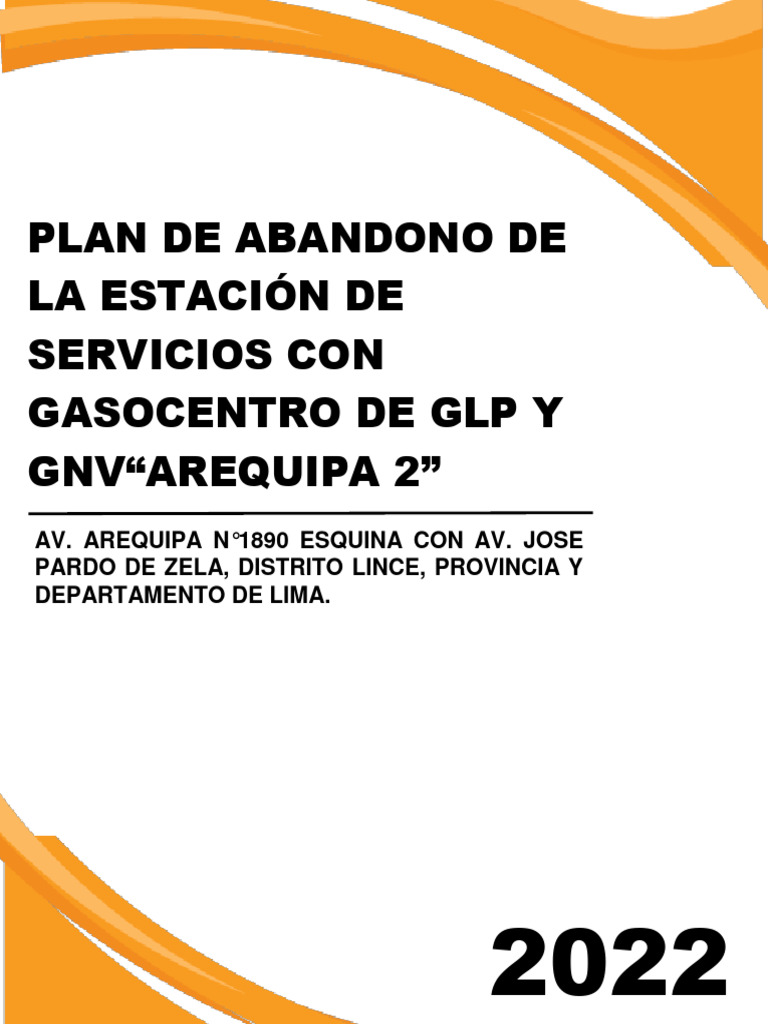 PLAN DE ABANDONO DE LA ESTACIÓN DE SERVICIOS CON GASOCENTRO DE GLP Y GNV“AREQUIPA 2”

AV. AREQUIPA N°1890 ESQUINA CON AV. JOSE PARDO DE ZELA, DISTRITO LINCE, PROVINCIA Y DEPARTAMENTO DE LIMA.

2022